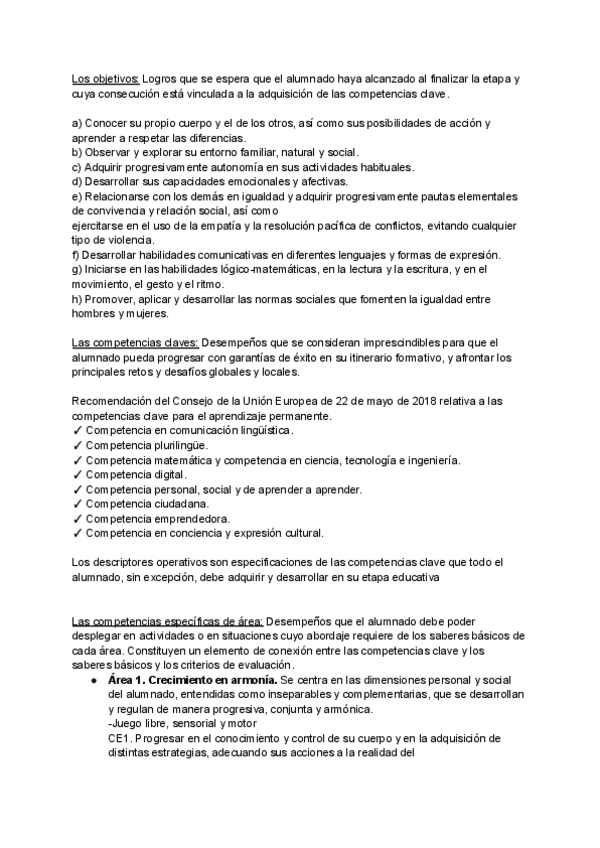 Los objetivos: Logros que se espera que el alumnado haya alcanzado al finalizar la etapa y cuya consecución está vinculada a la adquisición de las competencias clave.

a) Conocer su propio cuerpo y el de los otros, así como sus posibilidades de acción y aprender a respetar las diferencias.
b) Observar y explorar su entorno familiar, natural y social.
c) Adquirir progresivamente autonomía en sus actividades habituales.
d) Desarrollar sus capacidades emocionales y afectivas.
e) Relacionarse con los demás en igualdad y adquirir progresivamente pautas elementales de convivencia y relación social, así como
ejercitarse en el uso de la empatía y la resolución pacífica de conflictos, evitando cualquier tipo de violencia.
f) Desarrollar habilidades comunicativas en diferentes lenguajes y formas de expresión.
g) Iniciarse en las habilidades lógico-matemáticas, en la lectura y la escritura, y en el movimiento, el gesto y el ritmo.
h) Promover, aplicar y desarrollar las normas sociales que fomenten la igualdad entre hombres y mujeres.

Las competencias claves: Desempeños que se consideran imprescindibles para que el alumnado pueda progresar con garantías de éxito en su itinerario formativo, y afrontar los principales retos y desafíos globales y locales.

Recomendación del Consejo de la Unión Europea de 22 de mayo de 2018 relativa a las competencias clave para el aprendizaje permanente.
✓ Competencia en comunicación lingüística.
✓ Competencia plurilingüe.
✓ Competencia matemática y competencia en ciencia, tecnología e ingeniería.
✓ Competencia digital.
✓ Competencia personal, social y de aprender a aprender.
✓ Competencia ciudadana.
✓ Competencia emprendedora.
✓ Competencia en conciencia y expresión cultural.

Los descriptores operativos son especificaciones de las competencias clave que todo el alumnado, sin excepción, debe adquirir y desarrollar en su etapa educativa

Las competencias específicas de área: Desempeños que el alumnado debe poder desplegar en actividades o en situaciones cuyo abordaje requiere de los saberes básicos de cada área. Constituyen un elemento de conexión entre las competencias clave y los saberes básicos y los criterios de evaluación.
● Área 1. Crecimiento en armonía. Se centra en las dimensiones personal y social del alumnado, entendidas como inseparables y complementarias, que se desarrollan y regulan de manera progresiva, conjunta y armónica.
-Juego libre, sensorial y motor
CE1. Progresar en el conocimiento y control de su cuerpo y en la adquisición de distintas estrategias, adecuando sus acciones a la realidad del